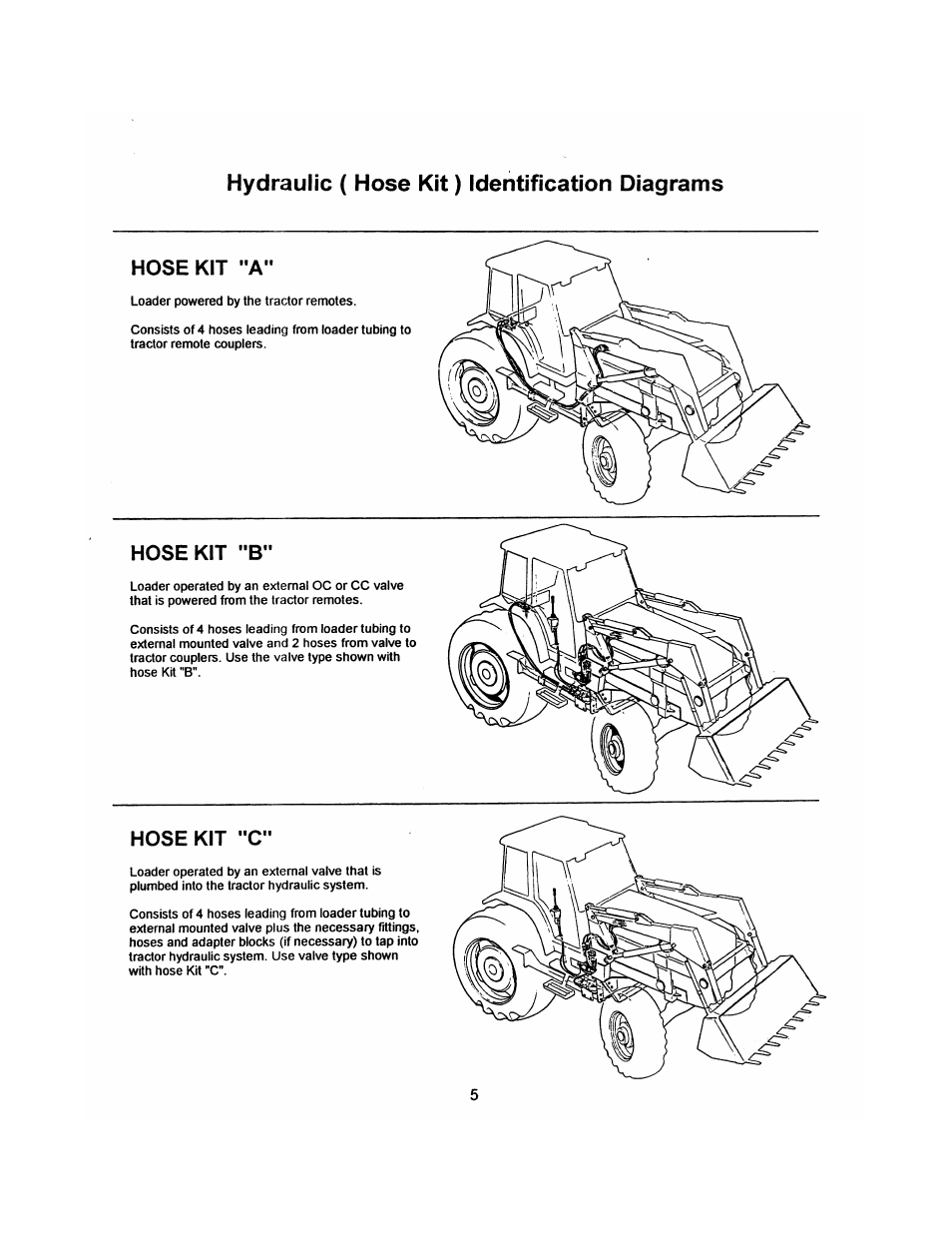 Hydraulic ( Hose Kit ) Identification Diagrams

HOSE KIT "A"

Loader powered by the tractor remotes.

Consists of 4 hoses leading from loader tubing to tractor remote couplers.

HOSE KIT "B"

Loader operated by an external OC or CC valve that is powered from the tractor remotes.

Consists of 4 hoses leading from loader tubing to external mounted valve and 2 hoses from valve to tractor couplers. Use the valve type shown with hose Kit "B".

HOSE KIT "C"

Loader operated by an external valve that is plumbed into the tractor hydraulic system.

Consists of 4 hoses leading from loader tubing to external mounted valve plus the necessary fittings, hoses and adapter blocks (if necessary) to tap into tractor hydraulic system. Use valve type shown with hose Kit "C".

5